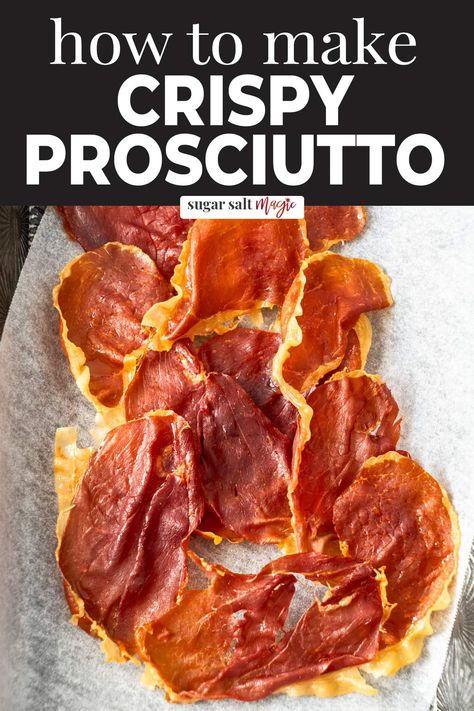 how to make
CRISPY
PROSCIUTTO

sugar salt Magic